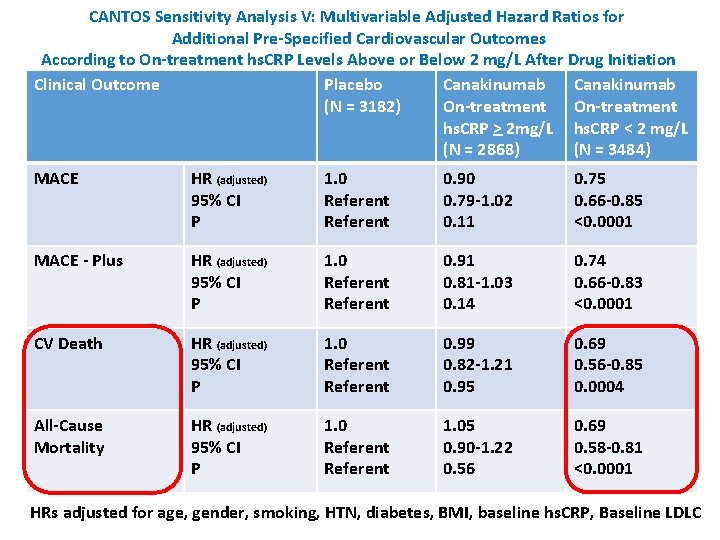 CANTOS Sensitivity Analysis V: Multivariable Adjusted Hazard Ratios for Additional Pre-Specified Cardiovascular Outcomes According to On-treatment hsCRP Levels Above or Below 2 mg/L After Drug Initiation

| Clinical Outcome | | Placebo (N = 3182) | Canakinumab On-treatment hsCRP $\geq$ 2mg/L (N = 2868) | Canakinumab On-treatment hsCRP < 2 mg/L (N = 3484) |
|---|---|---|---|---|
| MACE | HR (adjusted) 95% CI P | 1.0 Referent Referent | 0.90 0.79-1.02 0.11 | 0.75 0.66-0.85 <0.0001 |
| MACE - Plus | HR (adjusted) 95% CI P | 1.0 Referent Referent | 0.91 0.81-1.03 0.14 | 0.74 0.66-0.83 <0.0001 |
| CV Death | HR (adjusted) 95% CI P | 1.0 Referent Referent | 0.99 0.82-1.21 0.95 | 0.69 0.56-0.85 0.0004 |
| All-Cause Mortality | HR (adjusted) 95% CI P | 1.0 Referent Referent | 1.05 0.90-1.22 0.56 | 0.69 0.58-0.81 <0.0001 |

HRs adjusted for age, gender, smoking, HTN, diabetes, BMI, baseline hsCRP, Baseline LDLC